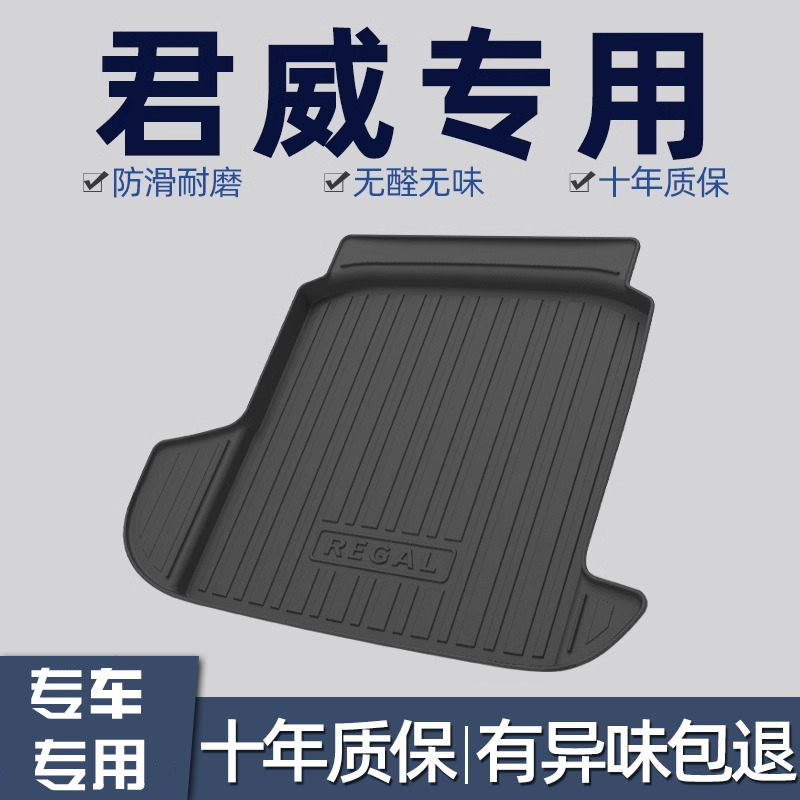 君威专用

☑防滑耐磨 ☑无醛无味 ☑十年质保

REGAL

专车专用

十年质保|有异味包退